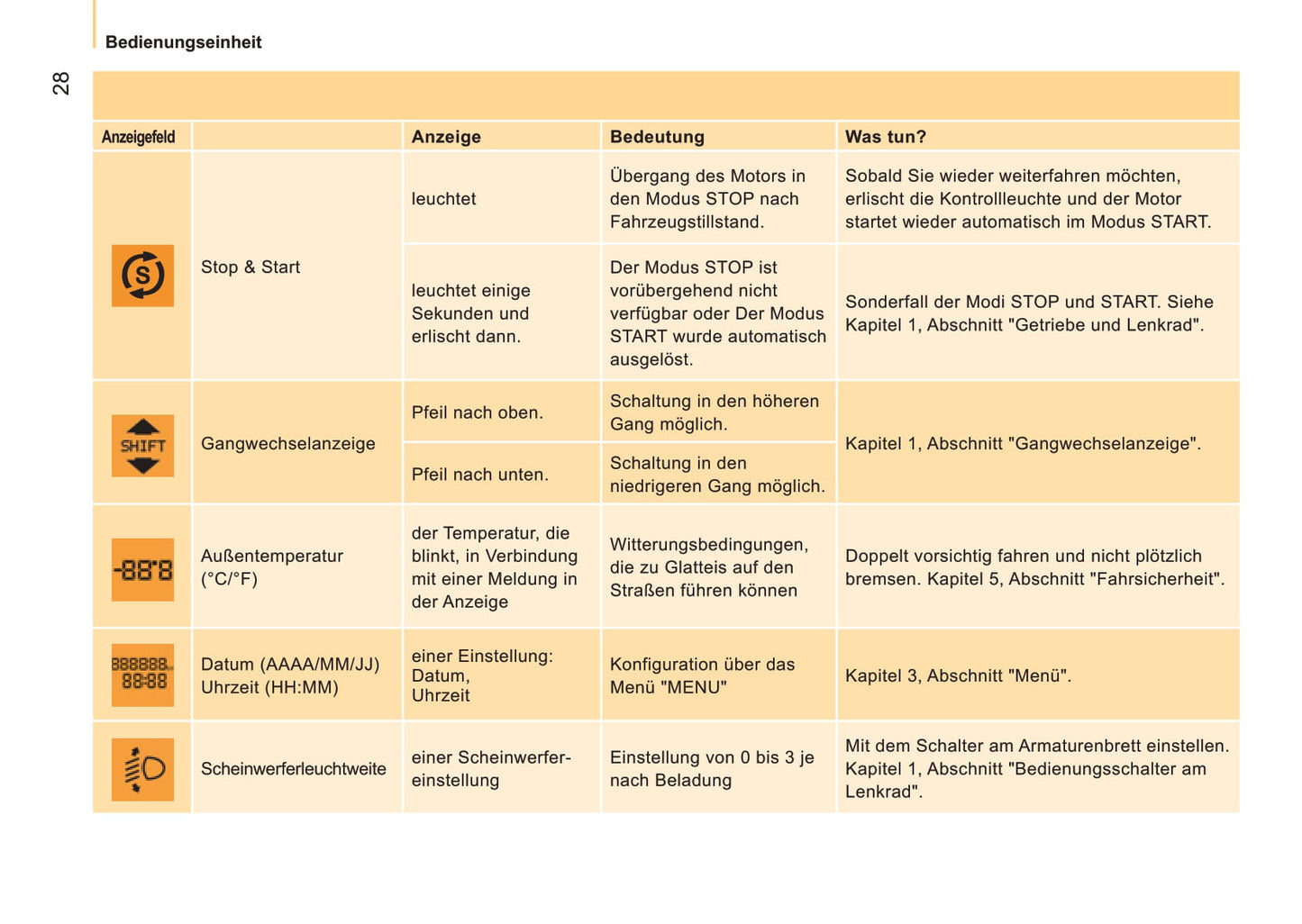 Bedienungseinheit

28

| Anzeigefeld | | Anzeige | Bedeutung | Was tun? |
|---|---|---|---|---|
| S | Stop & Start | leuchtet | Übergang des Motors in den Modus STOP nach Fahrzeugstillstand. | Sobald Sie wieder weiterfahren möchten, erlischt die Kontrollleuchte und der Motor startet wieder automatisch im Modus START. |
| | | leuchtet einige Sekunden und erlischt dann. | Der Modus STOP ist vorübergehend nicht verfügbar oder Der Modus START wurde automatisch ausgelöst. | Sonderfall der Modi STOP und START. Siehe Kapitel 1, Abschnitt "Getriebe und Lenkrad". |
| SHIFT | Gangwechselanzeige | Pfeil nach oben. | Schaltung in den höheren Gang möglich. | Kapitel 1, Abschnitt "Gangwechselanzeige". |
| | | Pfeil nach unten. | Schaltung in den niedrigeren Gang möglich. | |
| -88°8 | Außentemperatur (°C/°F) | der Temperatur, die blinkt, in Verbindung mit einer Meldung in der Anzeige | Witterungsbedingungen, die zu Glatteis auf den Straßen führen können | Doppelt vorsichtig fahren und nicht plötzlich bremsen. Kapitel 5, Abschnitt "Fahrsicherheit". |
| 888888 88:88 | Datum (AAAA/MM/JJ) Uhrzeit (HH:MM) | einer Einstellung: Datum, Uhrzeit | Konfiguration über das Menü "MENU" | Kapitel 3, Abschnitt "Menü". |
| | Scheinwerferleuchtweite | einer Scheinwerfereinstellung | Einstellung von 0 bis 3 je nach Beladung | Mit dem Schalter am Armaturenbrett einstellen. Kapitel 1, Abschnitt "Bedienungsschalter am Lenkrad". |